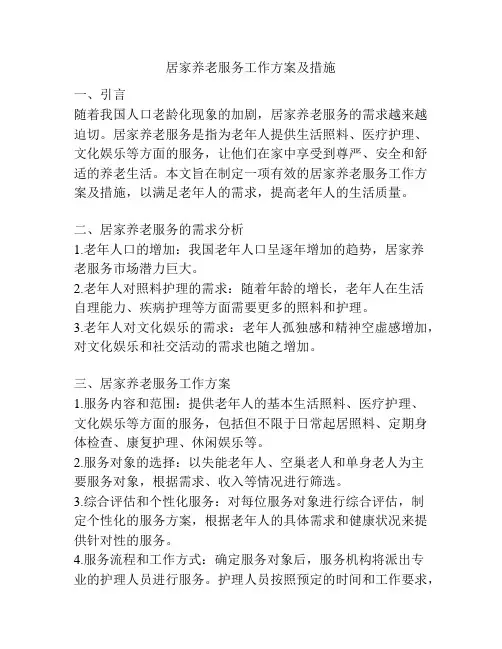 居家养老服务工作方案及措施

一、引言
随着我国人口老龄化现象的加剧，居家养老服务的需求越来越迫切。居家养老服务是指为老年人提供生活照料、医疗护理、文化娱乐等方面的服务，让他们在家中享受到尊严、安全和舒适的养老生活。本文旨在制定一项有效的居家养老服务工作方案及措施，以满足老年人的需求，提高老年人的生活质量。

二、居家养老服务的需求分析
1.老年人口的增加：我国老年人口呈逐年增加的趋势，居家养老服务市场潜力巨大。
2.老年人对照料护理的需求：随着年龄的增长，老年人在生活自理能力、疾病护理等方面需要更多的照料和护理。
3.老年人对文化娱乐的需求：老年人孤独感和精神空虚感增加，对文化娱乐和社交活动的需求也随之增加。

三、居家养老服务工作方案
1.服务内容和范围：提供老年人的基本生活照料、医疗护理、文化娱乐等方面的服务，包括但不限于日常起居照料、定期身体检查、康复护理、休闲娱乐等。
2.服务对象的选择：以失能老年人、空巢老人和单身老人为主要服务对象，根据需求、收入等情况进行筛选。
3.综合评估和个性化服务：对每位服务对象进行综合评估，制定个性化的服务方案，根据老年人的具体需求和健康状况来提供针对性的服务。
4.服务流程和工作方式：确定服务对象后，服务机构将派出专业的护理人员进行服务。护理人员按照预定的时间和工作要求，